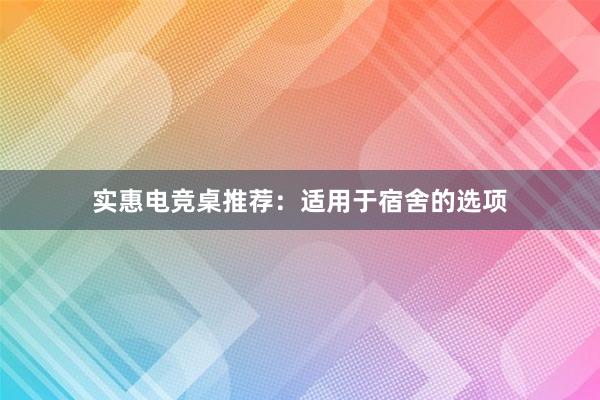 实惠电竞桌推荐：适用于宿舍的选项